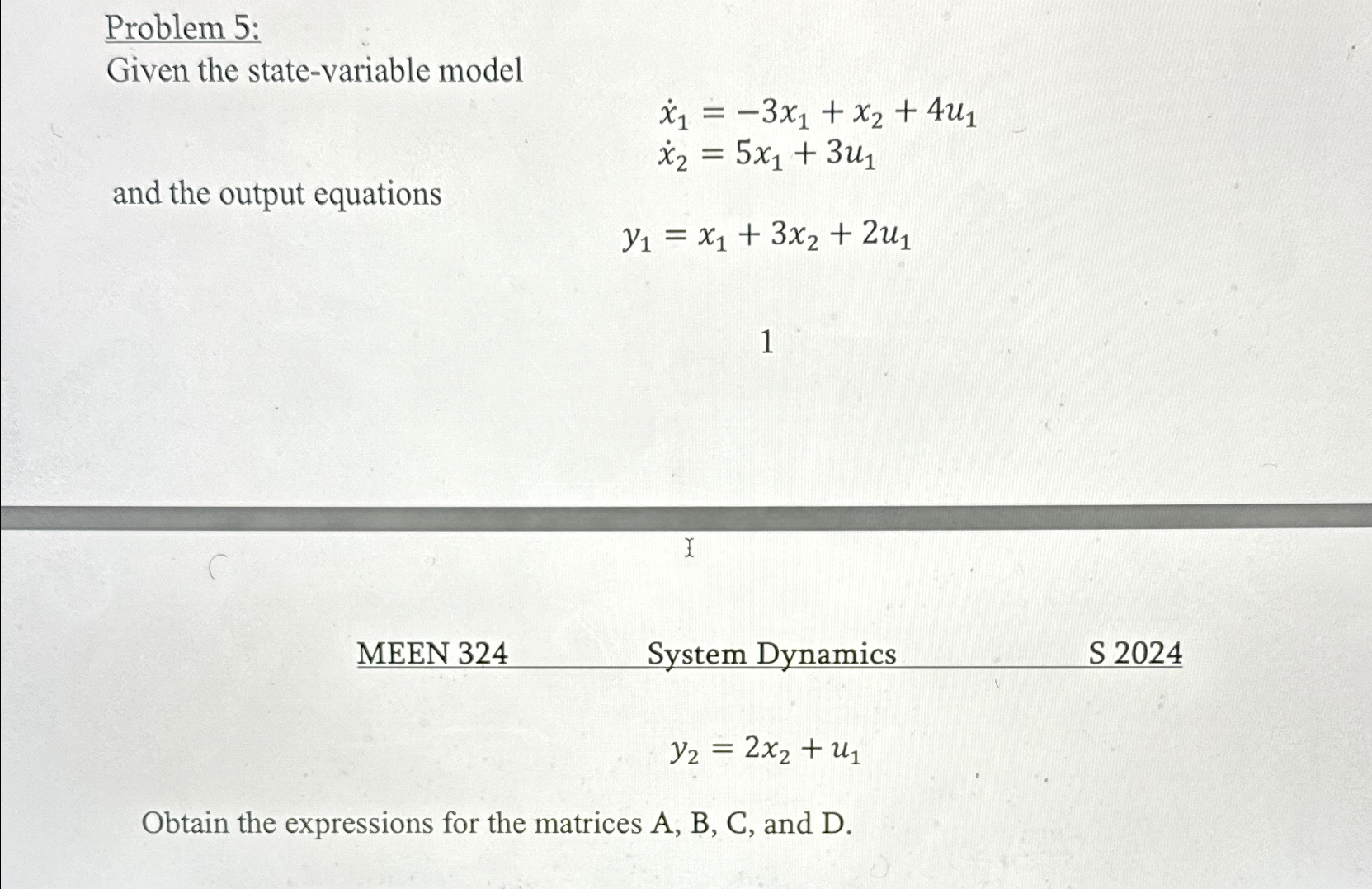 Problem 5:
Given the state-variable model

$\dot{x}_1 = -3x_1 + x_2 + 4u_1$
$\dot{x}_2 = 5x_1 + 3u_1$

and the output equations

$y_1 = x_1 + 3x_2 + 2u_1$

1

MEEN 324 System Dynamics S 2024

$y_2 = 2x_2 + u_1$

Obtain the expressions for the matrices A, B, C, and D.